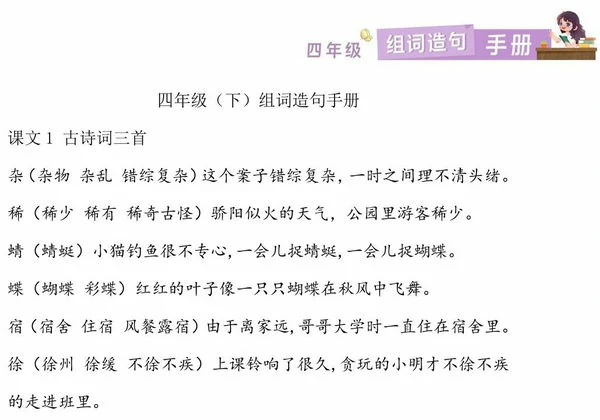 四年级 组词造句 手册

四年级（下）组词造句手册

课文 1 古诗词三首

杂（杂物 杂乱 错综复杂）这个案子错综复杂，一时之间理不清头绪。

稀（稀少 稀有 稀奇古怪）骄阳似火的天气，公园里游客稀少。

蜻（蜻蜓）小猫钓鱼很不专心，一会儿捉蜻蜓，一会儿捉蝴蝶。

蝶（蝴蝶 彩蝶）红红的叶子像一只只蝴蝶在秋风中飞舞。

宿（宿舍 住宿 风餐露宿）由于离家远，哥哥大学时一直住在宿舍里。

徐（徐州 徐缓 不徐不疾）上课铃响了很久，贪玩的小明才不徐不疾的走进班里。